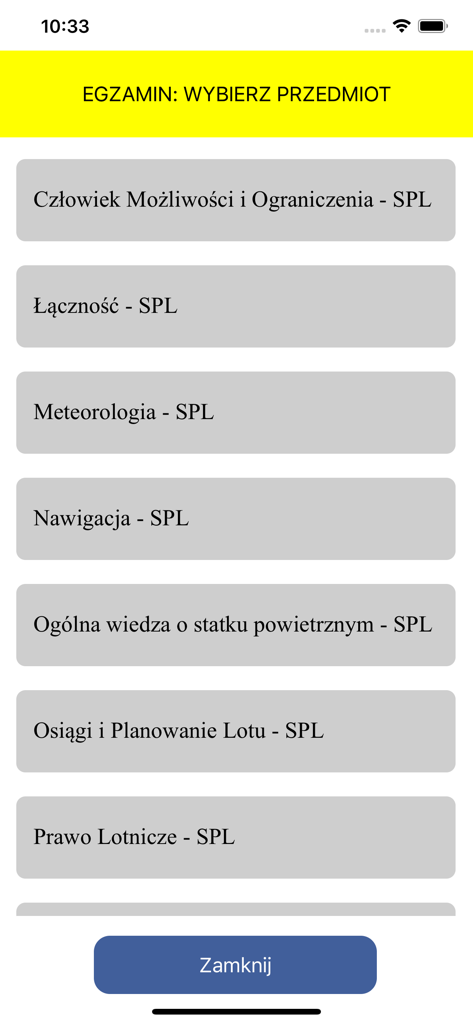 10:33

EGZAMIN: WYBIERZ PRZEDMIOT

Człowiek Możliwości i Ograniczenia - SPL

Łączność - SPL

Meteorologia - SPL

Nawigacja - SPL

Ogólna wiedza o statku powietrznym - SPL

Osiągi i Planowanie Lotu - SPL

Prawo Lotnicze - SPL

Zamknij